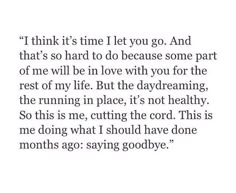 “I think it’s time I let you go. And that’s so hard to do because some part of me will be in love with you for the rest of my life. But the daydreaming, the running in place, it’s not healthy. So this is me, cutting the cord. This is me doing what I should have done months ago: saying goodbye.”